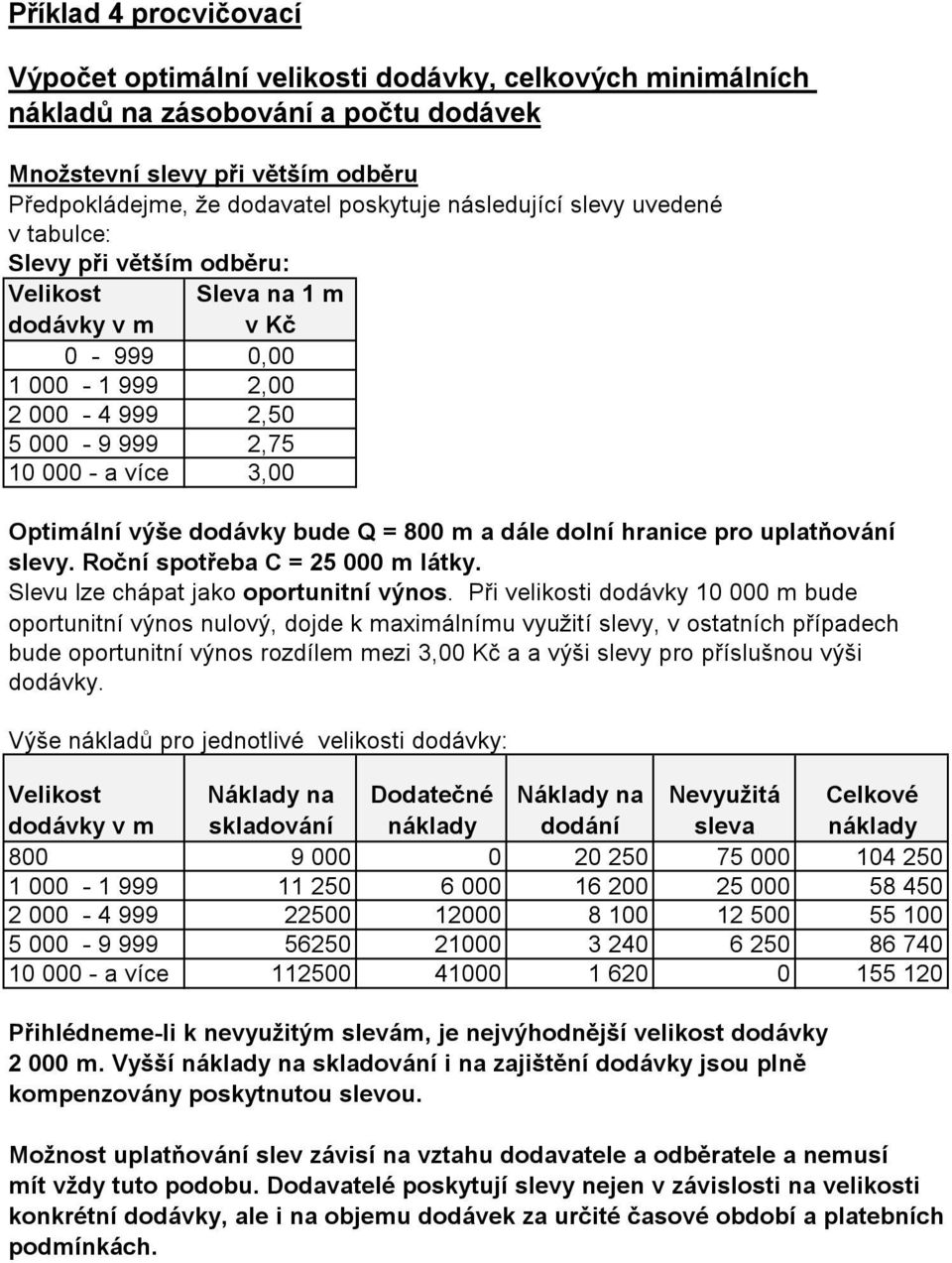 Příklad 4 procvičovací

Výpočet optimální velikosti dodávky, celkových minimálních nákladů na zásobování a počtu dodávek

Množstevní slevy při větším odběru
Předpokládejme, že dodavatel poskytuje následující slevy uvedené v tabulce:
Slevy při větším odběru:

| Velikost dodávky v m | Sleva na 1 m v Kč |
|---|---|
| 0 - 999 | 0,00 |
| 1 000 - 1 999 | 2,00 |
| 2 000 - 4 999 | 2,50 |
| 5 000 - 9 999 | 2,75 |
| 10 000 - a více | 3,00 |

Optimální výše dodávky bude Q = 800 m a dále dolní hranice pro uplatňování slevy. Roční spotřeba C = 25 000 m látky.
Slevu lze chápat jako oportunitní výnos. Při velikosti dodávky 10 000 m bude oportunitní výnos nulový, dojde k maximálnímu využití slevy, v ostatních případech bude oportunitní výnos rozdílem mezi 3,00 Kč a a výši slevy pro příslušnou výši dodávky.

Výše nákladů pro jednotlivé velikosti dodávky:

| Velikost dodávky v m | Náklady na skladování | Dodatečné náklady | Náklady na dodání | Nevyužitá sleva | Celkové náklady |
|---|---|---|---|---|---|
| 800 | 9 000 | 0 | 20 250 | 75 000 | 104 250 |
| 1 000 - 1 999 | 11 250 | 6 000 | 16 200 | 25 000 | 58 450 |
| 2 000 - 4 999 | 22500 | 12000 | 8 100 | 12 500 | 55 100 |
| 5 000 - 9 999 | 56250 | 21000 | 3 240 | 6 250 | 86 740 |
| 10 000 - a více | 112500 | 41000 | 1 620 | 0 | 155 120 |

Přihlédneme-li k nevyužitým slevám, je nejvýhodnější velikost dodávky 2 000 m. Vyšší náklady na skladování i na zajištění dodávky jsou plně kompenzovány poskytnutou slevou.

Možnost uplatňování slev závisí na vztahu dodavatele a odběratele a nemusí mít vždy tuto podobu. Dodavatelé poskytují slevy nejen v závislosti na velikosti konkrétní dodávky, ale i na objemu dodávek za určité časové období a platebních podmínkách.